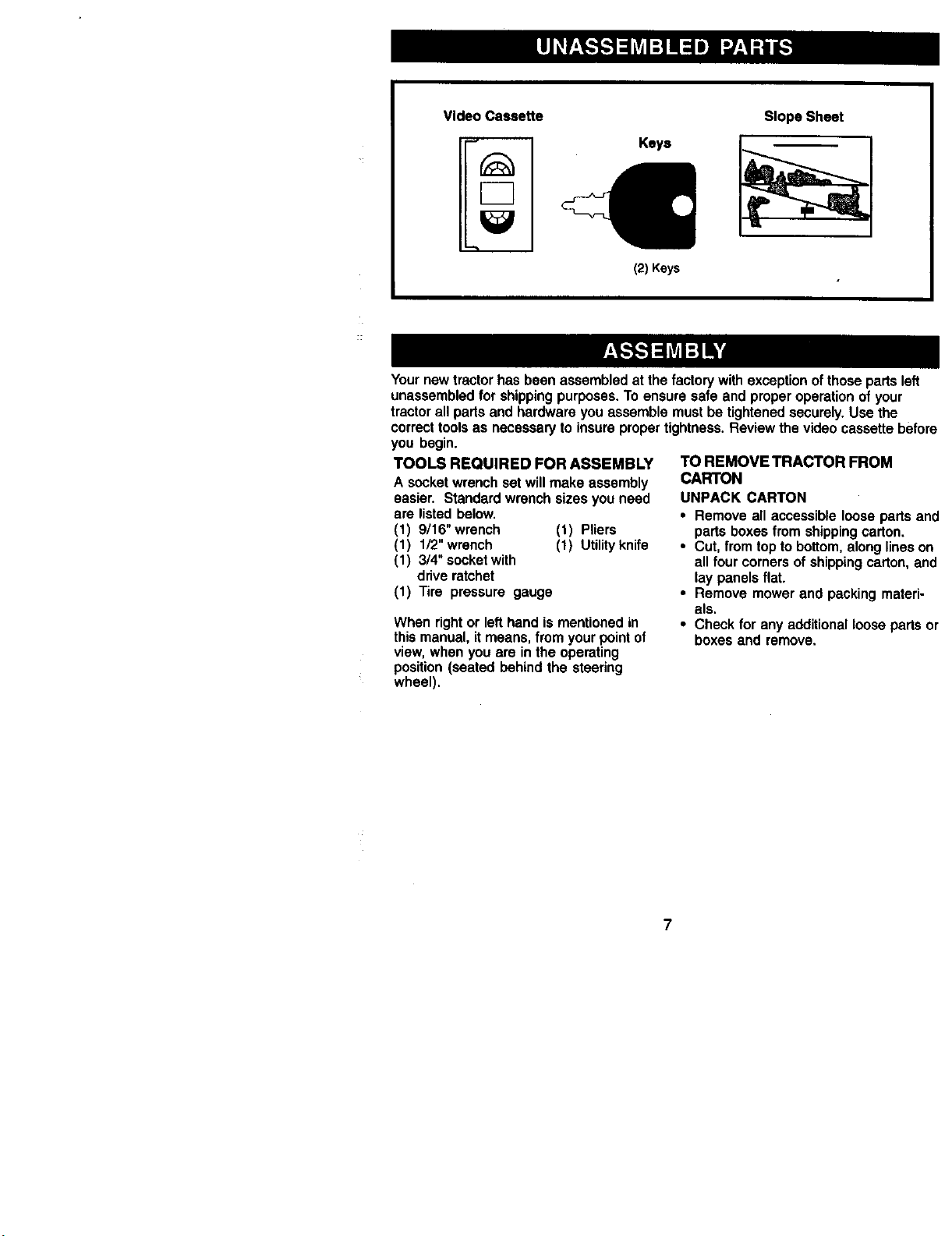 UNASSEMBLED PARTS

Video Cassette

Keys

Slope Sheet

(2) Keys

ASSEMBLY

Your new tractor has been assembled at the factory with exception of those parts left unassembled for shipping purposes. To ensure safe and proper operation of your tractor all parts and hardware you assemble must be tightened securely. Use the correct tools as necessary to insure proper tightness. Review the video cassette before you begin.

TOOLS REQUIRED FOR ASSEMBLY

A socket wrench set will make assembly easier. Standard wrench sizes you need are listed below.

(1) 9/16" wrench
(1) 1/2" wrench
(1) 3/4" socket with drive ratchet
(1) Tire pressure gauge
(1) Pliers
(1) Utility knife

When right or left hand is mentioned in this manual, it means, from your point of view, when you are in the operating position (seated behind the steering wheel).

TO REMOVE TRACTOR FROM CARTON

UNPACK CARTON

• Remove all accessible loose parts and parts boxes from shipping carton.
• Cut, from top to bottom, along lines on all four corners of shipping carton, and lay panels flat.
• Remove mower and packing materials.
• Check for any additional loose parts or boxes and remove.

7